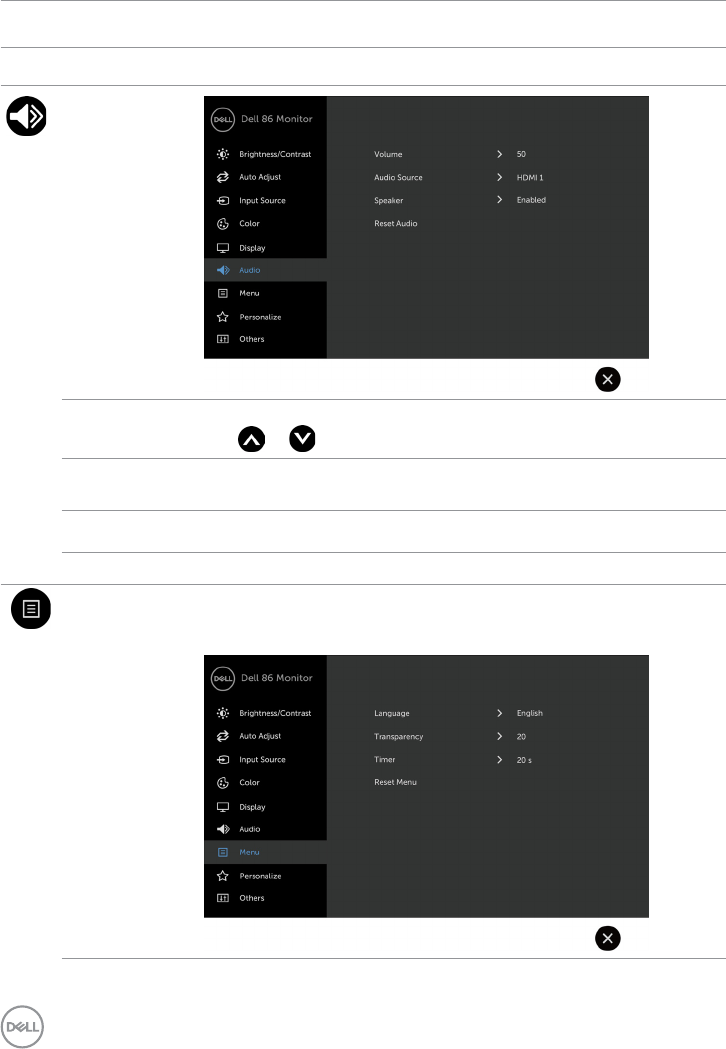 DELL Dell 86 Monitor

Brightness/Contrast

Auto Adjust

Input Source

Color

Display

Audio

Menu

Personalize

Others

Volume > 50

Audio Source > HDMI 1

Speaker > Enabled

Reset Audio

DELL Dell 86 Monitor

Brightness/Contrast

Auto Adjust

Input Source

Color

Display

Audio

Menu

Personalize

Others

Language > English

Transparency > 20

Timer > 20 s

Reset Menu

DELL